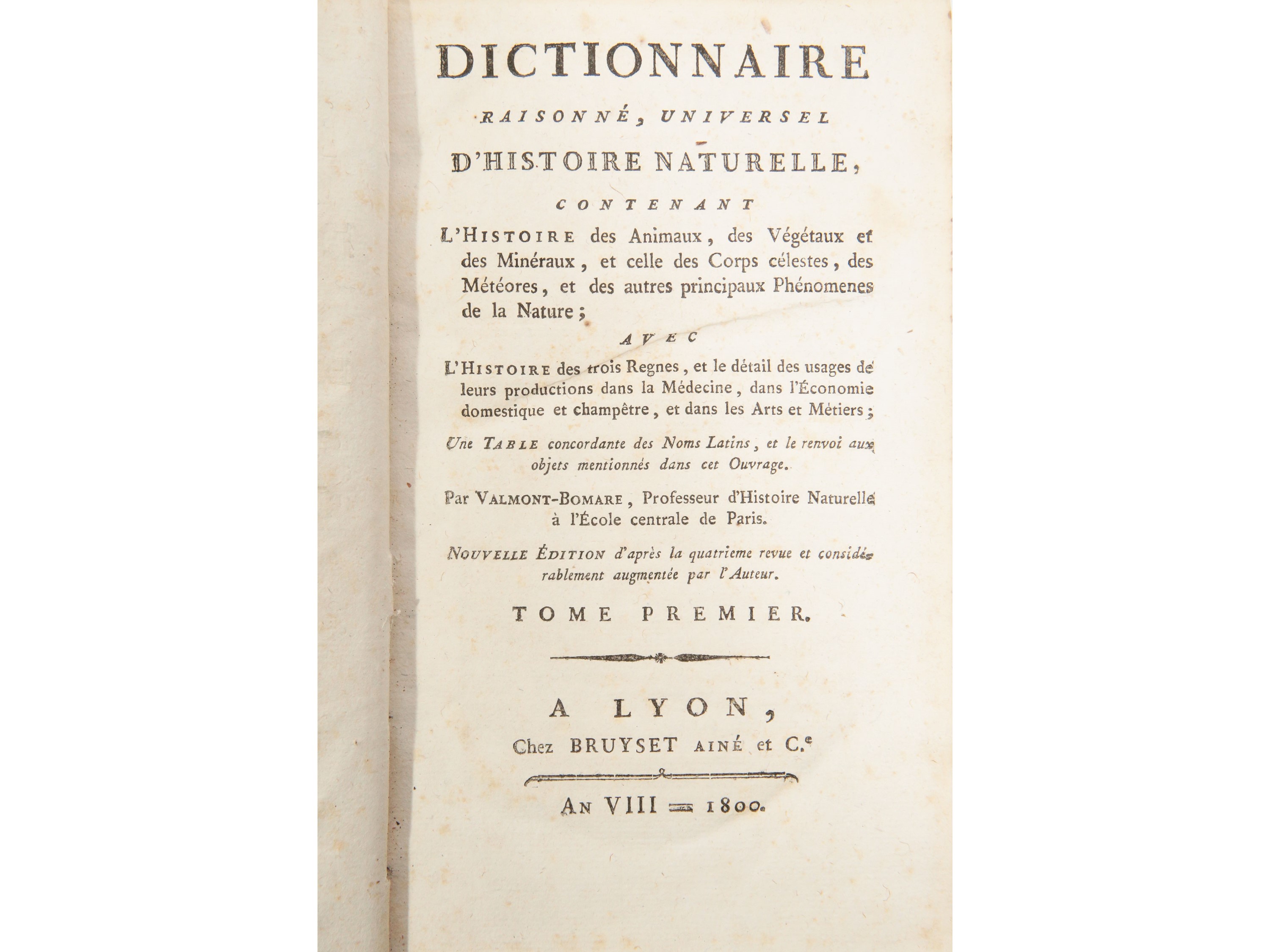 DICTIONNAIRE

RAISONNÉ, UNIVERSEL

D'HISTOIRE NATURELLE,

CONTENANT

L'HISTOIRE des Animaux, des Végétaux et des Minéraux, et celle des Corps célestes, des Météores, et des autres principaux Phénomenes de la Nature;

AVEC

L'HISTOIRE des trois Regnes, et le détail des usages de leurs productions dans la Médecine, dans l'Économie domestique et champêtre, et dans les Arts et Métiers;

Une TABLE concordante des Noms Latins, et le renvoi aux objets mentionnés dans cet Ouvrage.

Par VALMONT-BOMARE, Professeur d'Histoire Naturelle à l'École centrale de Paris.

NOUVELLE ÉDITION d'après la quatrieme revue et considérablement augmentée par l'Auteur.

TOME PREMIER.

A LYON,
Chez BRUYSET AINÉ et C.$^{e}$

AN VIII = 1800.